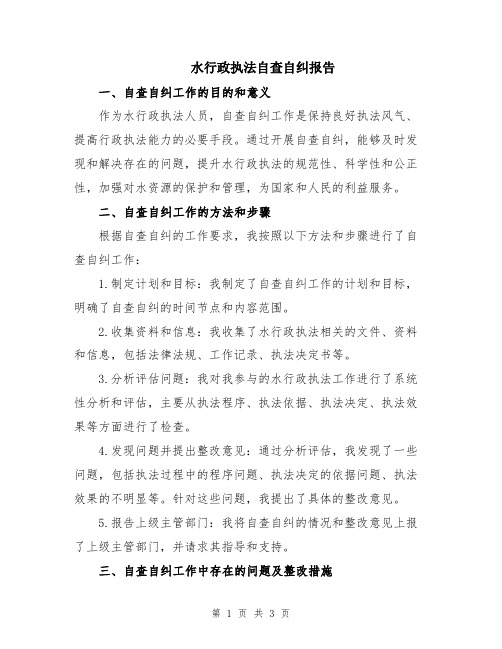 水行政执法自查自纠报告

一、自查自纠工作的目的和意义

作为水行政执法人员，自查自纠工作是保持良好执法风气、提高行政执法能力的必要手段。通过开展自查自纠，能够及时发现和解决存在的问题，提升水行政执法的规范性、科学性和公正性，加强对水资源的保护和管理，为国家和人民的利益服务。

二、自查自纠工作的方法和步骤

根据自查自纠的工作要求，我按照以下方法和步骤进行了自查自纠工作：

1.制定计划和目标：我制定了自查自纠工作的计划和目标，明确了自查自纠的时间节点和内容范围。

2.收集资料和信息：我收集了水行政执法相关的文件、资料和信息，包括法律法规、工作记录、执法决定书等。

3.分析评估问题：我对我参与的水行政执法工作进行了系统性分析和评估，主要从执法程序、执法依据、执法决定、执法效果等方面进行了检查。

4.发现问题并提出整改意见：通过分析评估，我发现了一些问题，包括执法过程中的程序问题、执法决定的依据问题、执法效果的不明显等。针对这些问题，我提出了具体的整改意见。

5.报告上级主管部门：我将自查自纠的情况和整改意见上报了上级主管部门，并请求其指导和支持。

三、自查自纠工作中存在的问题及整改措施

第 1 页 共 3 页